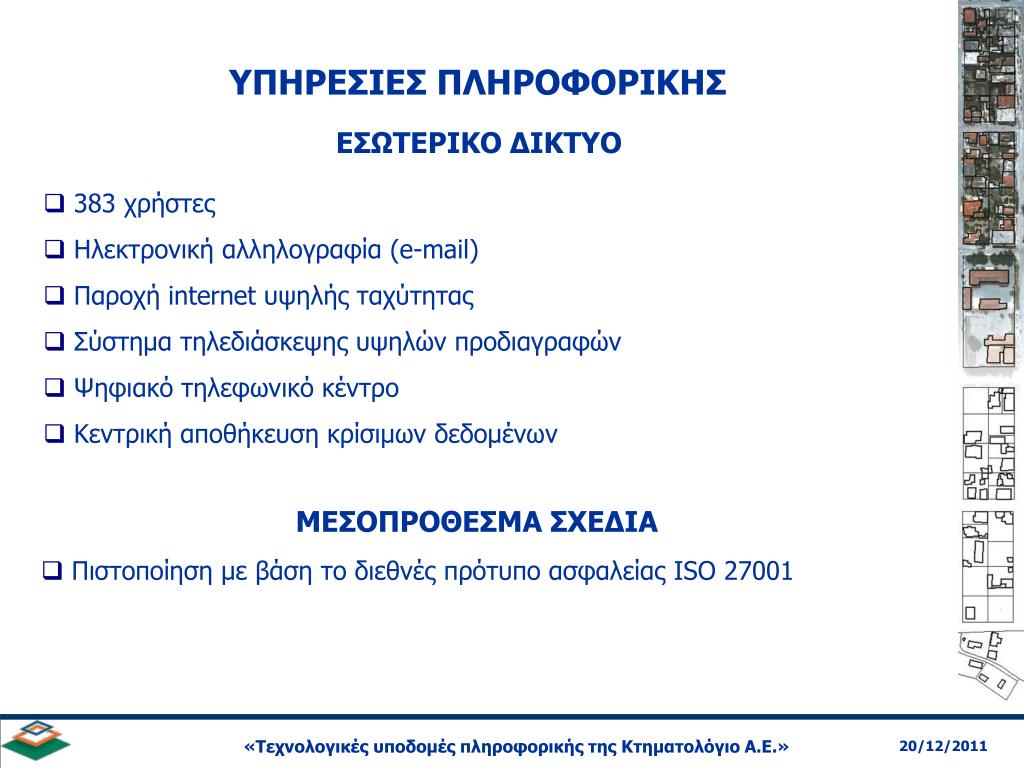 ΥΠΗΡΕΣΙΕΣ ΠΛΗΡΟΦΟΡΙΚΗΣ

ΕΣΩΤΕΡΙΚΟ ΔΙΚΤΥΟ

❑ 383 χρήστες

❑ Ηλεκτρονική αλληλογραφία (e-mail)

❑ Παροχή internet υψηλής ταχύτητας

❑ Σύστημα τηλεδιάσκεψης υψηλών προδιαγραφών

❑ Ψηφιακό τηλεφωνικό κέντρο

❑ Κεντρική αποθήκευση κρίσιμων δεδομένων

ΜΕΣΟΠΡΟΘΕΣΜΑ ΣΧΕΔΙΑ

❑ Πιστοποίηση με βάση το διεθνές πρότυπο ασφαλείας ISO 27001

«Τεχνολογικές υποδομές πληροφορικής της Κτηματολόγιο Α.Ε.»

20/12/2011